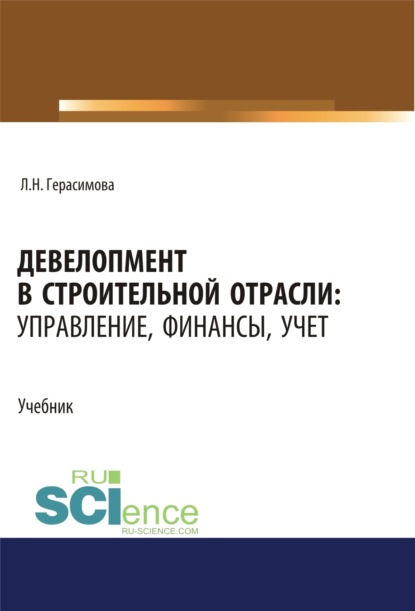 Л.Н. Герасимова

ДЕВЕЛОПМЕНТ
В СТРОИТЕЛЬНОЙ ОТРАСЛИ:
УПРАВЛЕНИЕ, ФИНАНСЫ, УЧЕТ

Учебник

RU
SCIence
RU-SCIENCE.COM